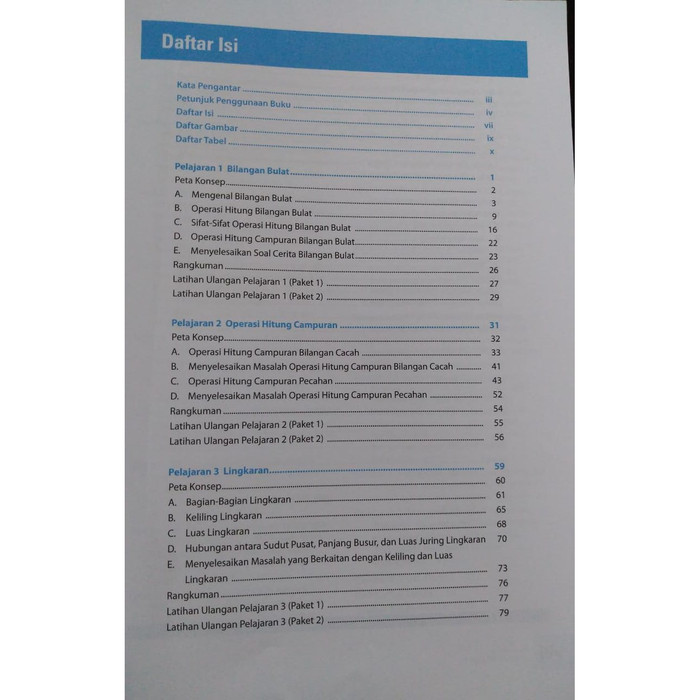 Daftar Isi

Kata Pengantar iii
Petunjuk Penggunaan Buku iv
Daftar Isi vii
Daftar Gambar ix
Daftar Tabel x

Pelajaran 1 Bilangan Bulat 1
Peta Konsep 2
A. Mengenal Bilangan Bulat 3
B. Operasi Hitung Bilangan Bulat 9
C. Sifat-Sifat Operasi Hitung Bilangan Bulat 16
D. Operasi Hitung Campuran Bilangan Bulat 22
E. Menyelesaikan Soal Cerita Bilangan Bulat 23
Rangkuman 26
Latihan Ulangan Pelajaran 1 (Paket 1) 27
Latihan Ulangan Pelajaran 1 (Paket 2) 29

Pelajaran 2 Operasi Hitung Campuran 31
Peta Konsep 32
A. Operasi Hitung Campuran Bilangan Cacah 33
B. Menyelesaikan Masalah Operasi Hitung Campuran Bilangan Cacah 41
C. Operasi Hitung Campuran Pecahan 43
D. Menyelesaikan Masalah Operasi Hitung Campuran Pecahan 52
Rangkuman 54
Latihan Ulangan Pelajaran 2 (Paket 1) 55
Latihan Ulangan Pelajaran 2 (Paket 2) 56

Pelajaran 3 Lingkaran 59
Peta Konsep 60
A. Bagian-Bagian Lingkaran 61
B. Keliling Lingkaran 65
C. Luas Lingkaran 68
D. Hubungan antara Sudut Pusat, Panjang Busur, dan Luas Juring Lingkaran 70
E. Menyelesaikan Masalah yang Berkaitan dengan Keliling dan Luas Lingkaran 73
Rangkuman 76
Latihan Ulangan Pelajaran 3 (Paket 1) 77
Latihan Ulangan Pelajaran 3 (Paket 2) 79